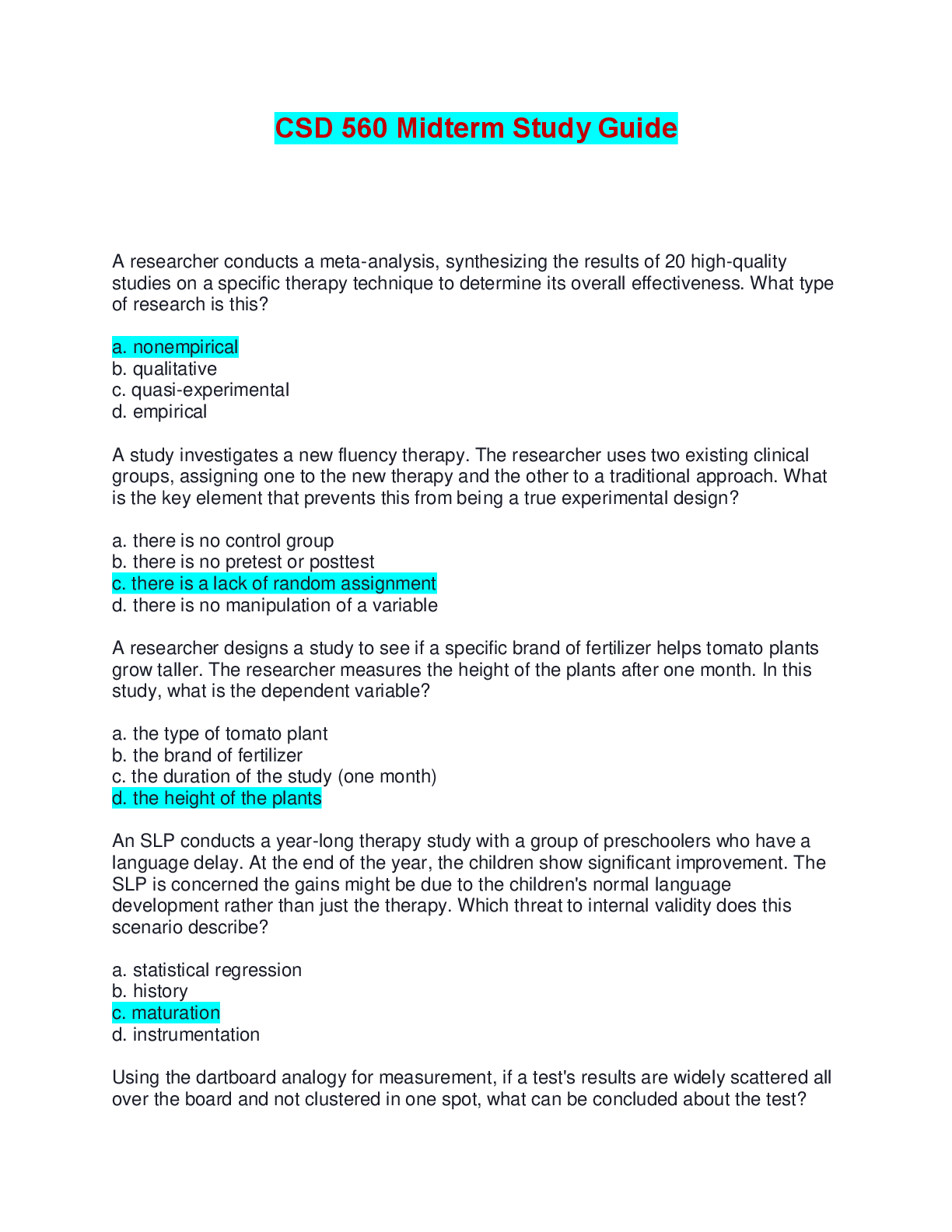 CSD 560 Midterm Study Guide

A researcher conducts a meta-analysis, synthesizing the results of 20 high-quality studies on a specific therapy technique to determine its overall effectiveness. What type of research is this?

a. nonempirical
b. qualitative
c. quasi-experimental
d. empirical

A study investigates a new fluency therapy. The researcher uses two existing clinical groups, assigning one to the new therapy and the other to a traditional approach. What is the key element that prevents this from being a true experimental design?

a. there is no control group
b. there is no pretest or posttest
c. there is a lack of random assignment
d. there is no manipulation of a variable

A researcher designs a study to see if a specific brand of fertilizer helps tomato plants grow taller. The researcher measures the height of the plants after one month. In this study, what is the dependent variable?

a. the type of tomato plant
b. the brand of fertilizer
c. the duration of the study (one month)
d. the height of the plants

An SLP conducts a year-long therapy study with a group of preschoolers who have a language delay. At the end of the year, the children show significant improvement. The SLP is concerned the gains might be due to the children's normal language development rather than just the therapy. Which threat to internal validity does this scenario describe?

a. statistical regression
b. history
c. maturation
d. instrumentation

Using the dartboard analogy for measurement, if a test's results are widely scattered all over the board and not clustered in one spot, what can be concluded about the test?